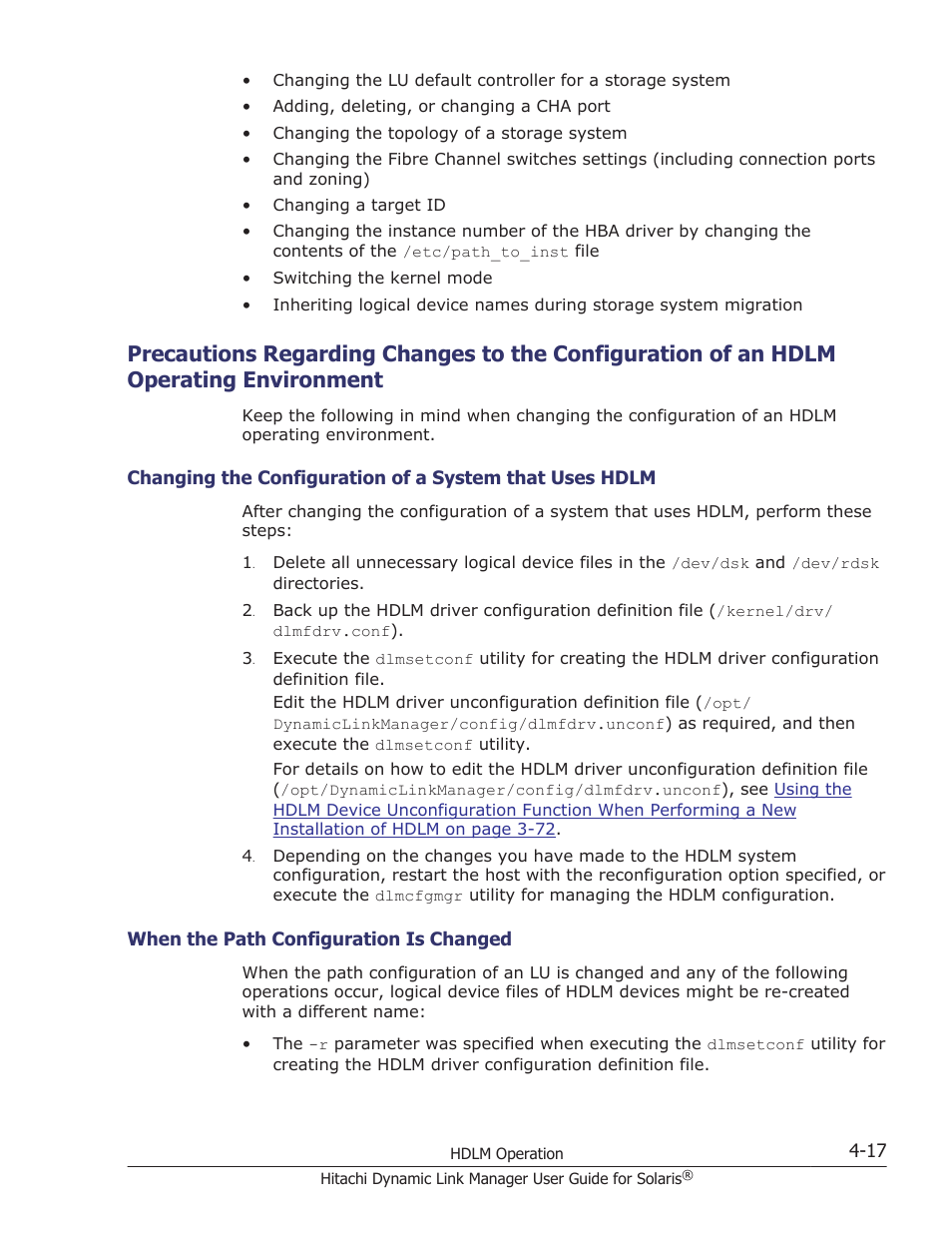 • Changing the LU default controller for a storage system
• Adding, deleting, or changing a CHA port
• Changing the topology of a storage system
• Changing the Fibre Channel switches settings (including connection ports and zoning)
• Changing a target ID
• Changing the instance number of the HBA driver by changing the contents of the /etc/path_to_inst file
• Switching the kernel mode
• Inheriting logical device names during storage system migration

Precautions Regarding Changes to the Configuration of an HDLM Operating Environment

Keep the following in mind when changing the configuration of an HDLM operating environment.

Changing the Configuration of a System that Uses HDLM

After changing the configuration of a system that uses HDLM, perform these steps:

1. Delete all unnecessary logical device files in the /dev/dsk and /dev/rdsk directories.
2. Back up the HDLM driver configuration definition file (/kernel/drv/dlmfdrv.conf).
3. Execute the dlmsetconf utility for creating the HDLM driver configuration definition file.
Edit the HDLM driver unconfiguration definition file (/opt/DynamicLinkManager/config/dlmfdrv.unconf) as required, and then execute the dlmsetconf utility.
For details on how to edit the HDLM driver unconfiguration definition file (/opt/DynamicLinkManager/config/dlmfdrv.unconf), see Using the HDLM Device Unconfiguration Function When Performing a New Installation of HDLM on page 3-72.
4. Depending on the changes you have made to the HDLM system configuration, restart the host with the reconfiguration option specified, or execute the dlmcfgmgr utility for managing the HDLM configuration.

When the Path Configuration Is Changed

When the path configuration of an LU is changed and any of the following operations occur, logical device files of HDLM devices might be re-created with a different name:

• The -r parameter was specified when executing the dlmsetconf utility for creating the HDLM driver configuration definition file.

HDLM Operation 4-17
Hitachi Dynamic Link Manager User Guide for Solaris®